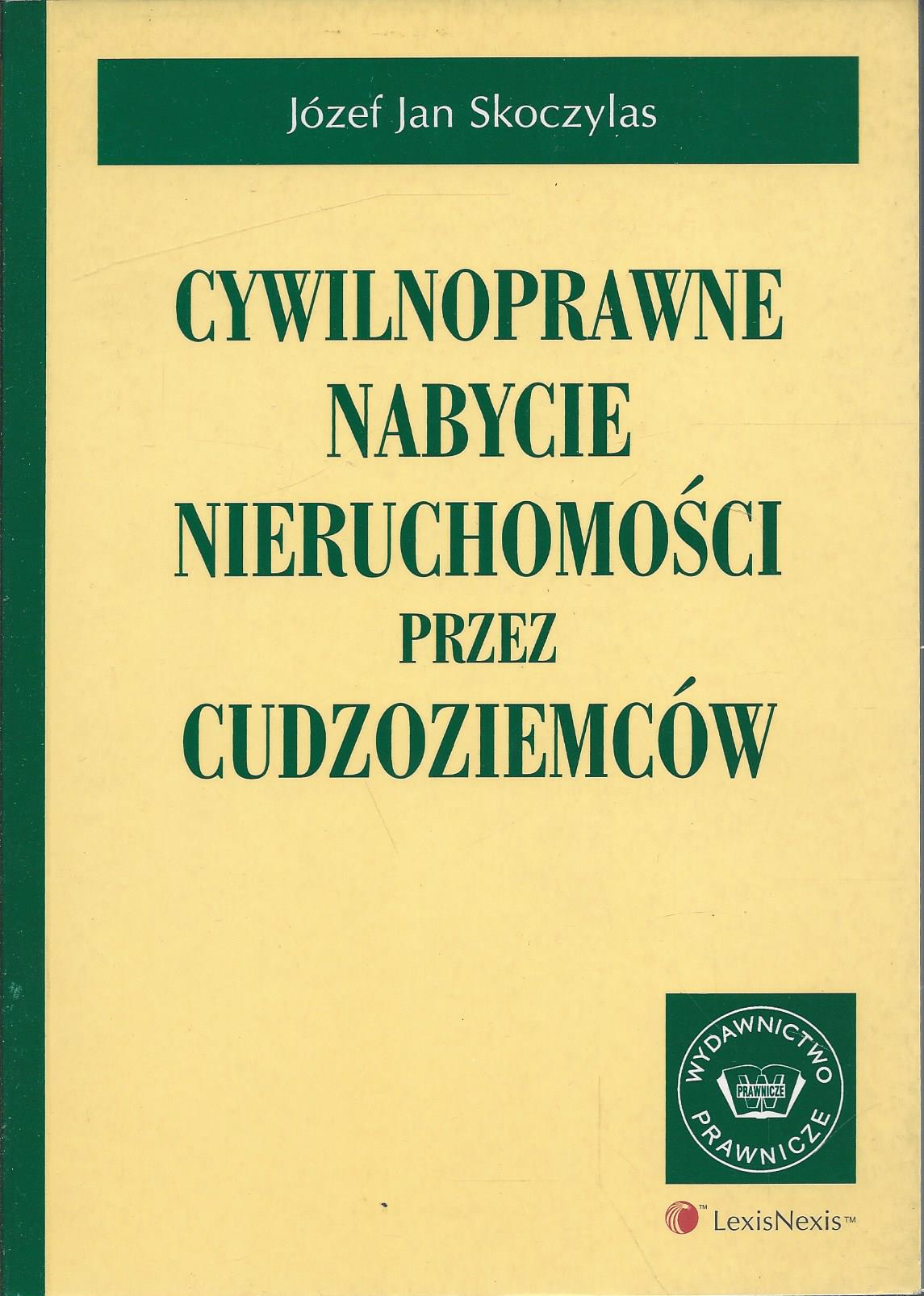 Józef Jan Skoczylas

CYWILNOPRAWNE
NABYCIE
NIERUCHOMOŚCI
PRZEZ
CUDZOZIEMCÓW

WYDAWNICTWO
PRAWNICZE
PRAWNICZE

LexisNexis™